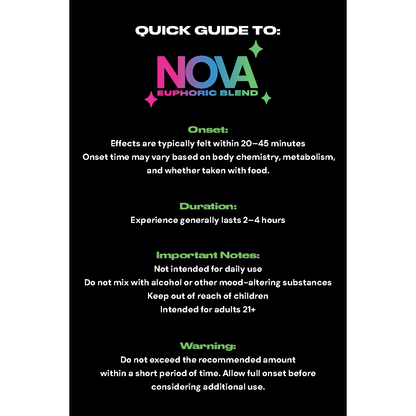 QUICK GUIDE TO:

NOVA
EUPHORIC BLEND

Onset:
Effects are typically felt within 20–45 minutes
Onset time may vary based on body chemistry, metabolism, and whether taken with food.

Duration:
Experience generally lasts 2–4 hours

Important Notes:
Not intended for daily use
Do not mix with alcohol or other mood-altering substances
Keep out of reach of children
Intended for adults 21+

Warning:
Do not exceed the recommended amount within a short period of time. Allow full onset before considering additional use.